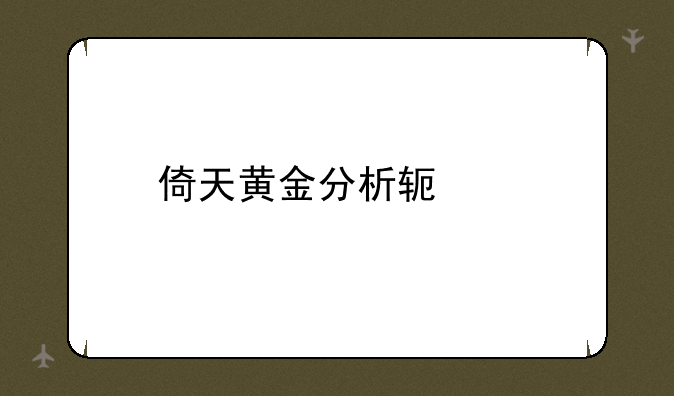 倚天黄金分析轭